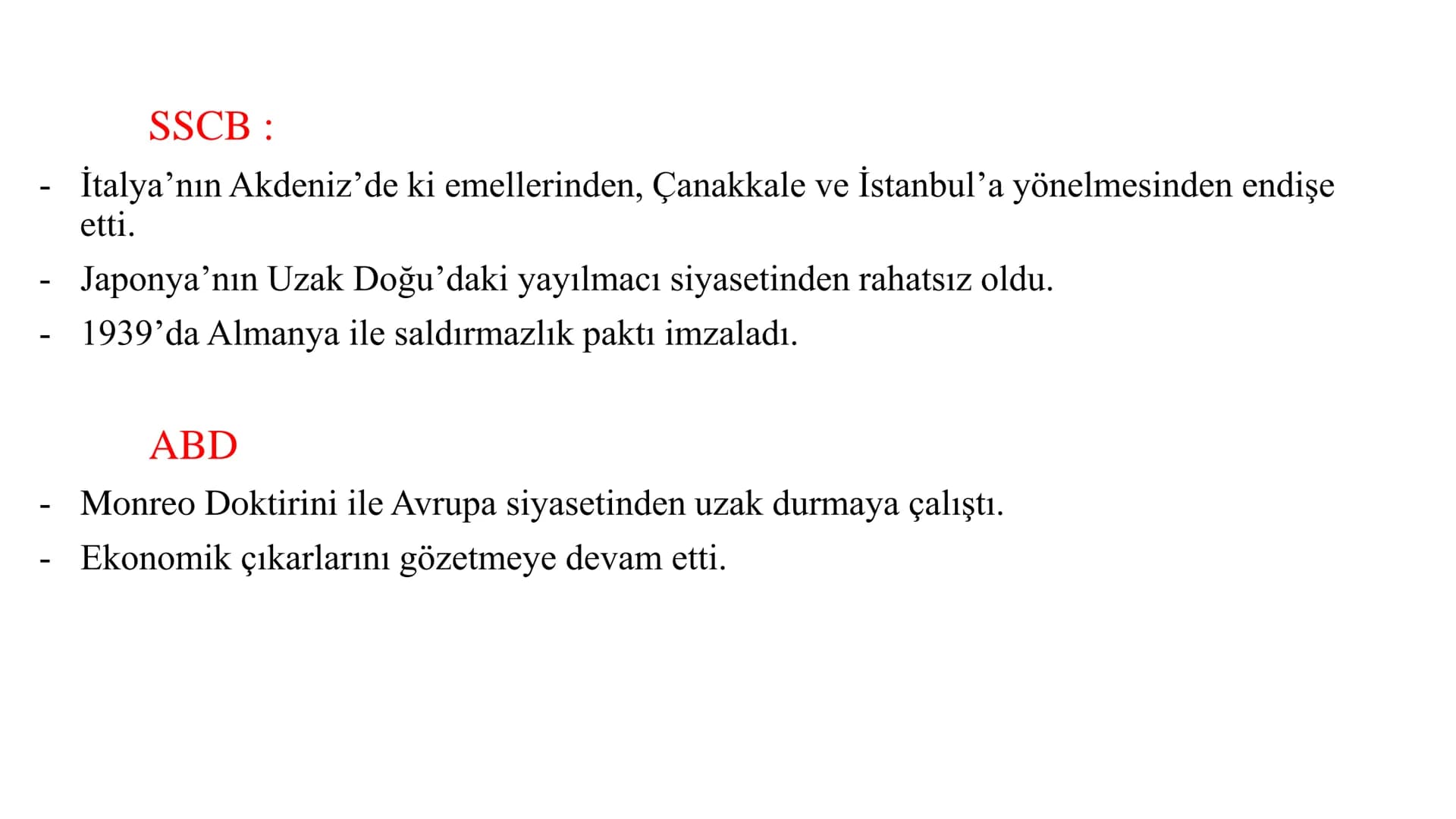 SSCB :

- İtalya’nın Akdeniz’de ki emellerinden, Çanakkale ve İstanbul’a yönelmesinden endişe etti.
- Japonya’nın Uzak Doğu’daki yayılmacı siyasetinden rahatsız oldu.
- 1939’da Almanya ile saldırmazlık paktı imzaladı.

ABD

- Monreo Doktirini ile Avrupa siyasetinden uzak durmaya çalıştı.
- Ekonomik çıkarlarını gözetmeye devam etti.